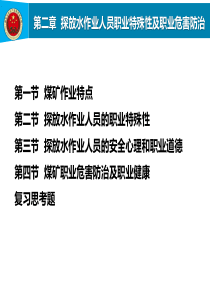 第二章 探放水作业人员职业特殊性及职业危害防治

第一节 煤矿作业特点

第二节 探放水作业人员的职业特殊性

第三节 探放水作业人员的安全心理和职业道德

第四节 煤矿职业危害防治及职业健康

复习思考题